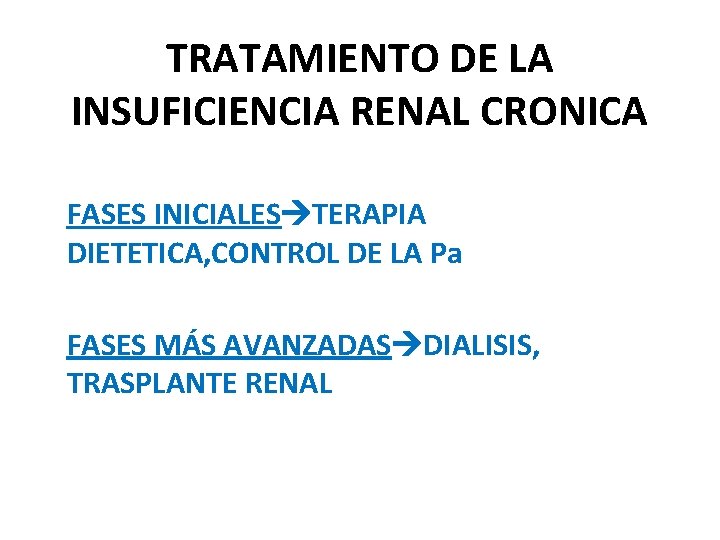 TRATAMIENTO DE LA INSUFICIENCIA RENAL CRONICA

FASES INICIALES→TERAPIA DIETETICA,CONTROL DE LA Pa

FASES MÁS AVANZADAS→DIALISIS, TRASPLANTE RENAL